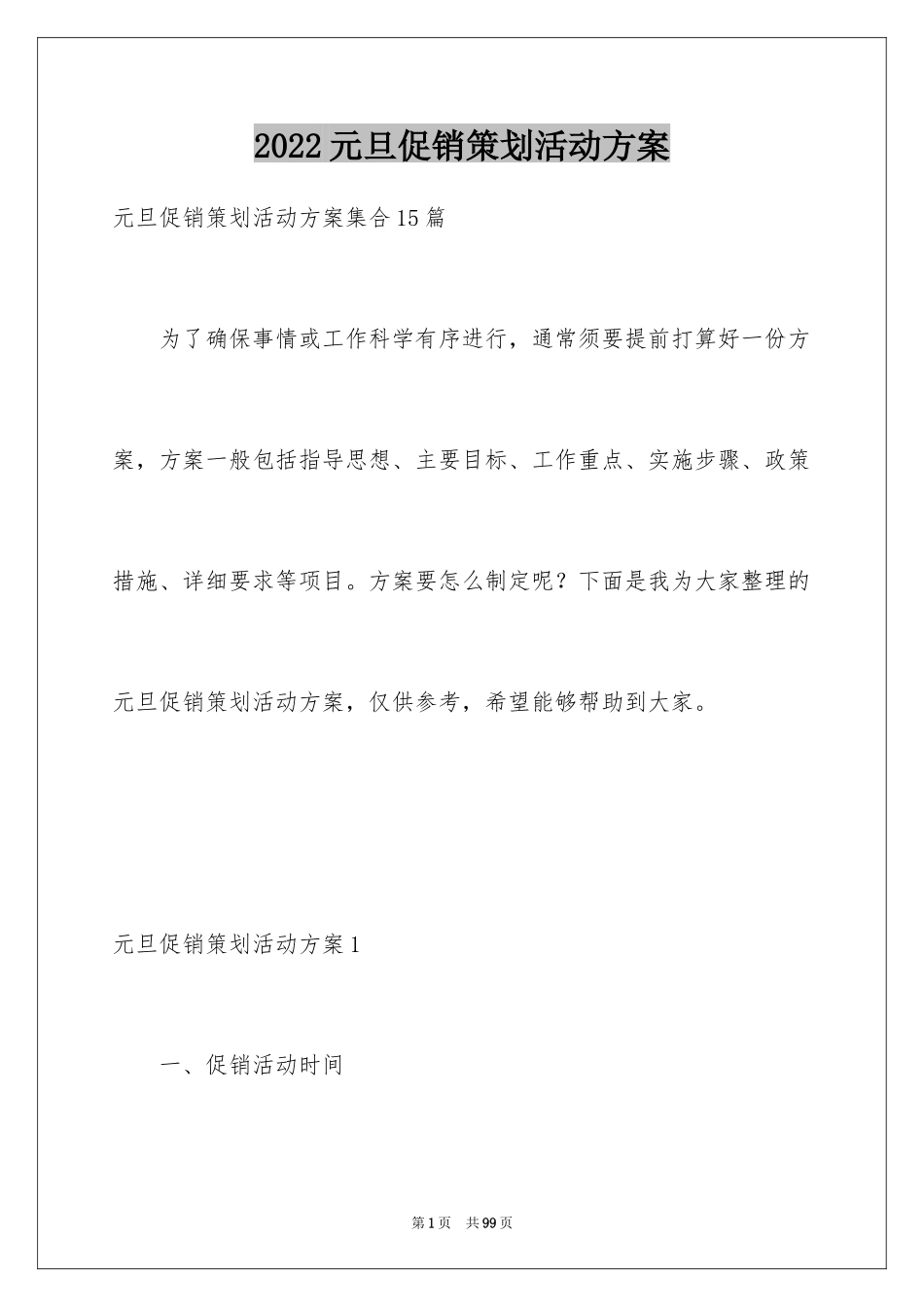 2022元旦促销策划活动方案

元旦促销策划活动方案集合15篇

为了确保事情或工作科学有序进行，通常须要提前打算好一份方案，方案一般包括指导思想、主要目标、工作重点、实施步骤、政策措施、详细要求等项目。方案要怎么制定呢？下面是我为大家整理的元旦促销策划活动方案，仅供参考，希望能够帮助到大家。

元旦促销策划活动方案1

一、促销活动时间

第1页 共99页